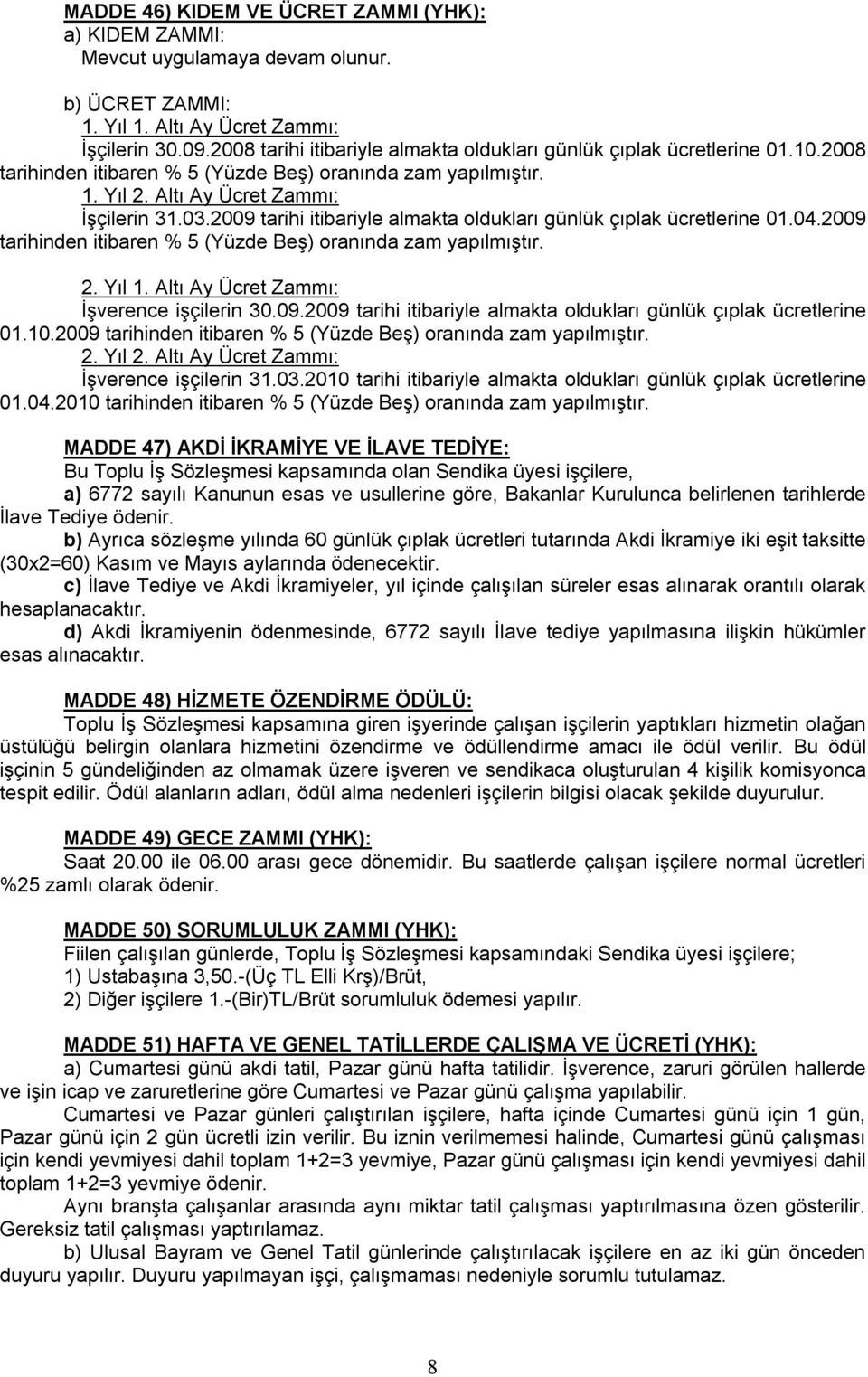 MADDE 46) KIDEM VE ÜCRET ZAMMI (YHK):
a) KIDEM ZAMMI:
Mevcut uygulamaya devam olunur.

b) ÜCRET ZAMMI:
1. Yıl 1. Altı Ay Ücret Zammı:
İşçilerin 30.09.2008 tarihi itibariyle almakta oldukları günlük çıplak ücretlerine 01.10.2008 tarihinden itibaren % 5 (Yüzde Beş) oranında zam yapılmıştır.
1. Yıl 2. Altı Ay Ücret Zammı:
İşçilerin 31.03.2009 tarihi itibariyle almakta oldukları günlük çıplak ücretlerine 01.04.2009 tarihinden itibaren % 5 (Yüzde Beş) oranında zam yapılmıştır.

2. Yıl 1. Altı Ay Ücret Zammı:
İşverence işçilerin 30.09.2009 tarihi itibariyle almakta oldukları günlük çıplak ücretlerine 01.10.2009 tarihinden itibaren % 5 (Yüzde Beş) oranında zam yapılmıştır.
2. Yıl 2. Altı Ay Ücret Zammı:
İşverence işçilerin 31.03.2010 tarihi itibariyle almakta oldukları günlük çıplak ücretlerine 01.04.2010 tarihinden itibaren % 5 (Yüzde Beş) oranında zam yapılmıştır.

MADDE 47) AKDİ İKRAMİYE VE İLAVE TEDİYE:
Bu Toplu İş Sözleşmesi kapsamında olan Sendika üyesi işçilere,
a) 6772 sayılı Kanunun esas ve usullerine göre, Bakanlar Kurulunca belirlenen tarihlerde İlave Tediye ödenir.
b) Ayrıca sözleşme yılında 60 günlük çıplak ücretleri tutarında Akdi İkramiye iki eşit taksitte (30x2=60) Kasım ve Mayıs aylarında ödenecektir.
c) İlave Tediye ve Akdi İkramiyeler, yıl içinde çalışılan süreler esas alınarak orantılı olarak hesaplanacaktır.
d) Akdi İkramiyenin ödenmesinde, 6772 sayılı İlave tediye yapılmasına ilişkin hükümler esas alınacaktır.

MADDE 48) HİZMETE ÖZENDİRME ÖDÜLÜ:
Toplu İş Sözleşmesi kapsamına giren işyerinde çalışan işçilerin yaptıkları hizmetin olağan üstülüğü belirgin olanlara hizmetini özendirme ve ödüllendirme amacı ile ödül verilir. Bu ödül işçinin 5 gündeliğinden az olmamak üzere işveren ve sendikaca oluşturulan 4 kişilik komisyonca tespit edilir. Ödül alanların adları, ödül alma nedenleri işçilerin bilgisi olacak şekilde duyurulur.

MADDE 49) GECE ZAMMI (YHK):
Saat 20.00 ile 06.00 arası gece dönemidir. Bu saatlerde çalışan işçilere normal ücretleri %25 zamlı olarak ödenir.

MADDE 50) SORUMLULUK ZAMMI (YHK):
Fiilen çalışılan günlerde, Toplu İş Sözleşmesi kapsamındaki Sendika üyesi işçilere;
1) Ustabaşına 3,50.-(Üç TL Elli Krş)/Brüt,
2) Diğer işçilere 1.-(Bir)TL/Brüt sorumluluk ödemesi yapılır.

MADDE 51) HAFTA VE GENEL TATİLLERDE ÇALIŞMA VE ÜCRETİ (YHK):
a) Cumartesi günü akdi tatil, Pazar günü hafta tatilidir. İşverence, zaruri görülen hallerde ve işin icap ve zaruretlerine göre Cumartesi ve Pazar günü çalışma yapılabilir.
Cumartesi ve Pazar günleri çalıştırılan işçilere, hafta içinde Cumartesi günü için 1 gün, Pazar günü için 2 gün ücretli izin verilir. Bu iznin verilmemesi halinde, Cumartesi günü çalışması için kendi yevmiyesi dahil toplam 1+2=3 yevmiye, Pazar günü çalışması için kendi yevmiyesi dahil toplam 1+2=3 yevmiye ödenir.
Aynı branşta çalışanlar arasında aynı miktar tatil çalışması yaptırılmasına özen gösterilir. Gereksiz tatil çalışması yaptırılamaz.
b) Ulusal Bayram ve Genel Tatil günlerinde çalıştırılacak işçilere en az iki gün önceden duyuru yapılır. Duyuru yapılmayan işçi, çalışmaması nedeniyle sorumlu tutulamaz.

8